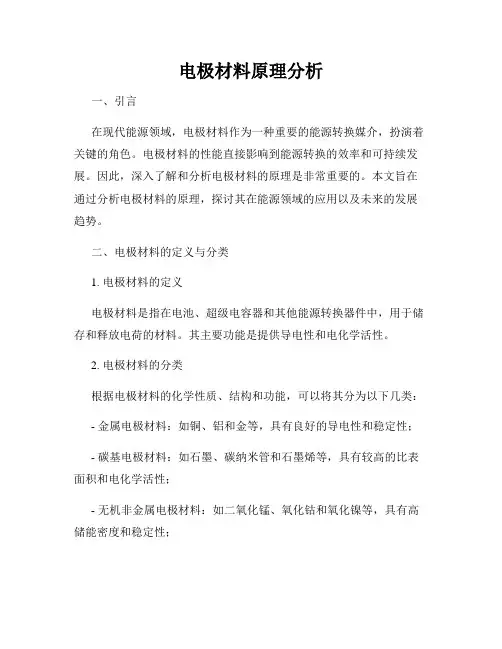 电极材料原理分析

一、引言

在现代能源领域，电极材料作为一种重要的能源转换媒介，扮演着关键的角色。电极材料的性能直接影响到能源转换的效率和可持续发展。因此，深入了解和分析电极材料的原理是非常重要的。本文旨在通过分析电极材料的原理，探讨其在能源领域的应用以及未来的发展趋势。

二、电极材料的定义与分类

1. 电极材料的定义

电极材料是指在电池、超级电容器和其他能源转换器件中，用于储存和释放电荷的材料。其主要功能是提供导电性和电化学活性。

2. 电极材料的分类

根据电极材料的化学性质、结构和功能，可以将其分为以下几类：

- 金属电极材料：如铜、铝和金等，具有良好的导电性和稳定性；

- 碳基电极材料：如石墨、碳纳米管和石墨烯等，具有较高的比表面积和电化学活性；

- 无机非金属电极材料：如二氧化锰、氧化钴和氧化镍等，具有高储能密度和稳定性；